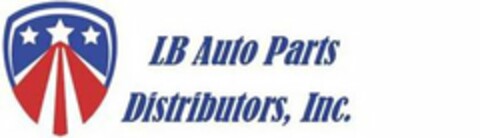 LB Auto Parts Distributors, Inc.